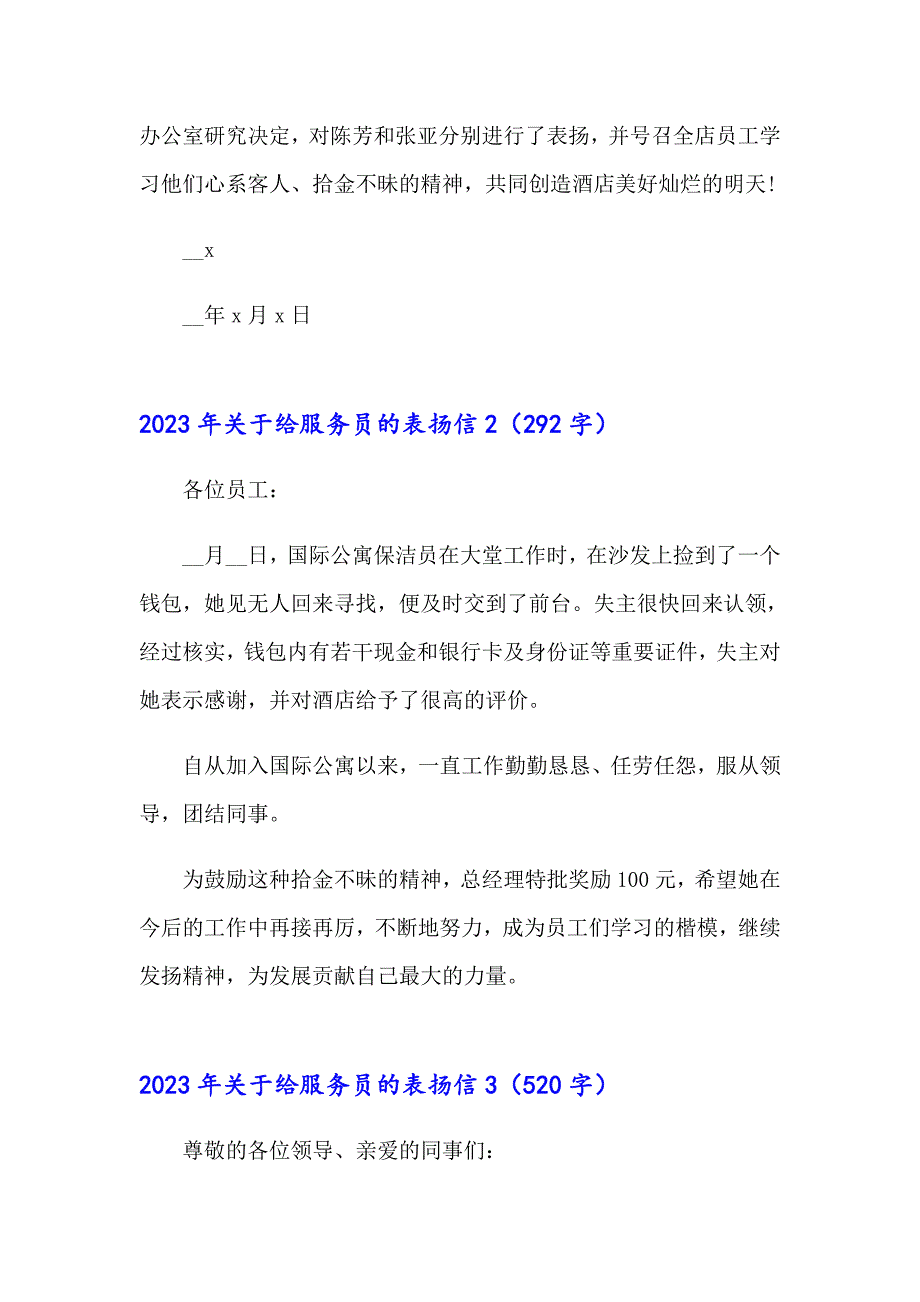 办公室研究决定，对陈芳和张亚分别进行了表扬，并号召全店员工学习他们心系客人、拾金不昧的精神，共同创造酒店美好灿烂的明天！

__x

__年 x 月 x 日

2023 年关于给服务员的表扬信 2（292 字）

各位员工：

__月__日，国际公寓保洁员在大堂工作时，在沙发上捡到了一个钱包，她见无人回来寻找，便及时交到了前台。失主很快回来认领，经过核实，钱包内有若干现金和银行卡及身份证等重要证件，失主对她表示感谢，并对酒店给予了很高的评价。

自从加入国际公寓以来，一直工作勤勤恳恳、任劳任怨，服从领导，团结同事。

为鼓励这种拾金不昧的精神，总经理特批奖励 100 元，希望她在今后的工作中再接再厉，不断地努力，成为员工们学习的楷模，继续发扬精神，为发展贡献自己最大的力量。

2023 年关于给服务员的表扬信 3（520 字）

尊敬的各位领导、亲爱的同事们：